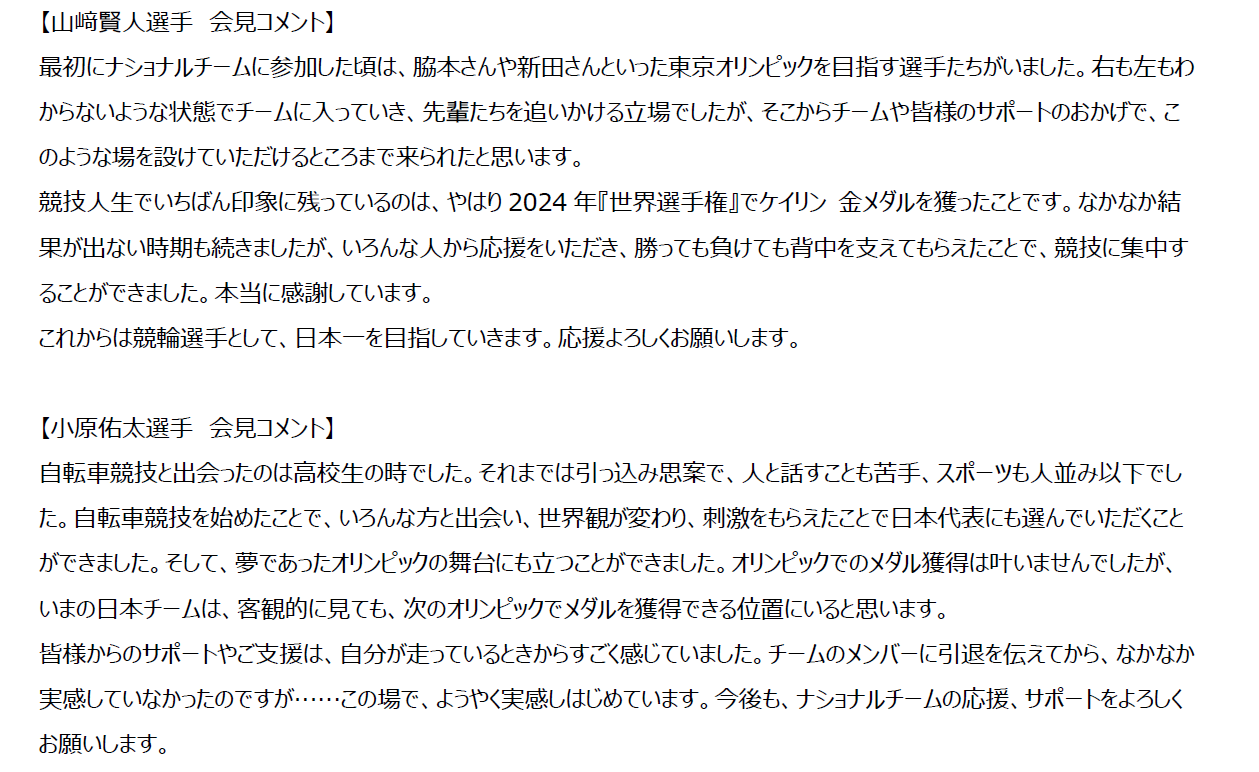 【山﨑賢人選手 会見コメント】

最初にナショナルチームに参加した頃は、脇本さんや新田さんといった東京オリンピックを目指す選手たちがいました。右も左もわからないような状態でチームに入っていき、先輩たちを追いかける立場でしたが、そこからチームや皆様のサポートのおかげで、このような場を設けていただけるところまで来られたと思います。

競技人生でいちばん印象に残っているのは、やはり2024年『世界選手権』でケイリン 金メダルを獲ったことです。なかなか結果が出ない時期も続きましたが、いろんな人から応援をいただき、勝っても負けても背中を支えてもらえたことで、競技に集中することができました。本当に感謝しています。

これからは競輪選手として、日本一を目指していきます。応援よろしくお願いします。

【小原佑太選手 会見コメント】

自転車競技と出会ったのは高校生の時でした。それまでは引っ込み思案で、人と話すことも苦手、スポーツも人並み以下でした。自転車競技を始めたことで、いろんな方と出会い、世界観が変わり、刺激をもらえたことで日本代表にも選んでいただくことができました。そして、夢であったオリンピックの舞台にも立つことができました。オリンピックでのメダル獲得は叶いませんでしたが、いまの日本チームは、客観的に見ても、次のオリンピックでメダルを獲得できる位置にいると思います。

皆様からのサポートやご支援は、自分が走っているときからすごく感じていました。チームのメンバーに引退を伝えてから、なかなか実感していなかったのですが……この場で、ようやく実感しはじめています。今後も、ナショナルチームの応援、サポートをよろしくお願いします。